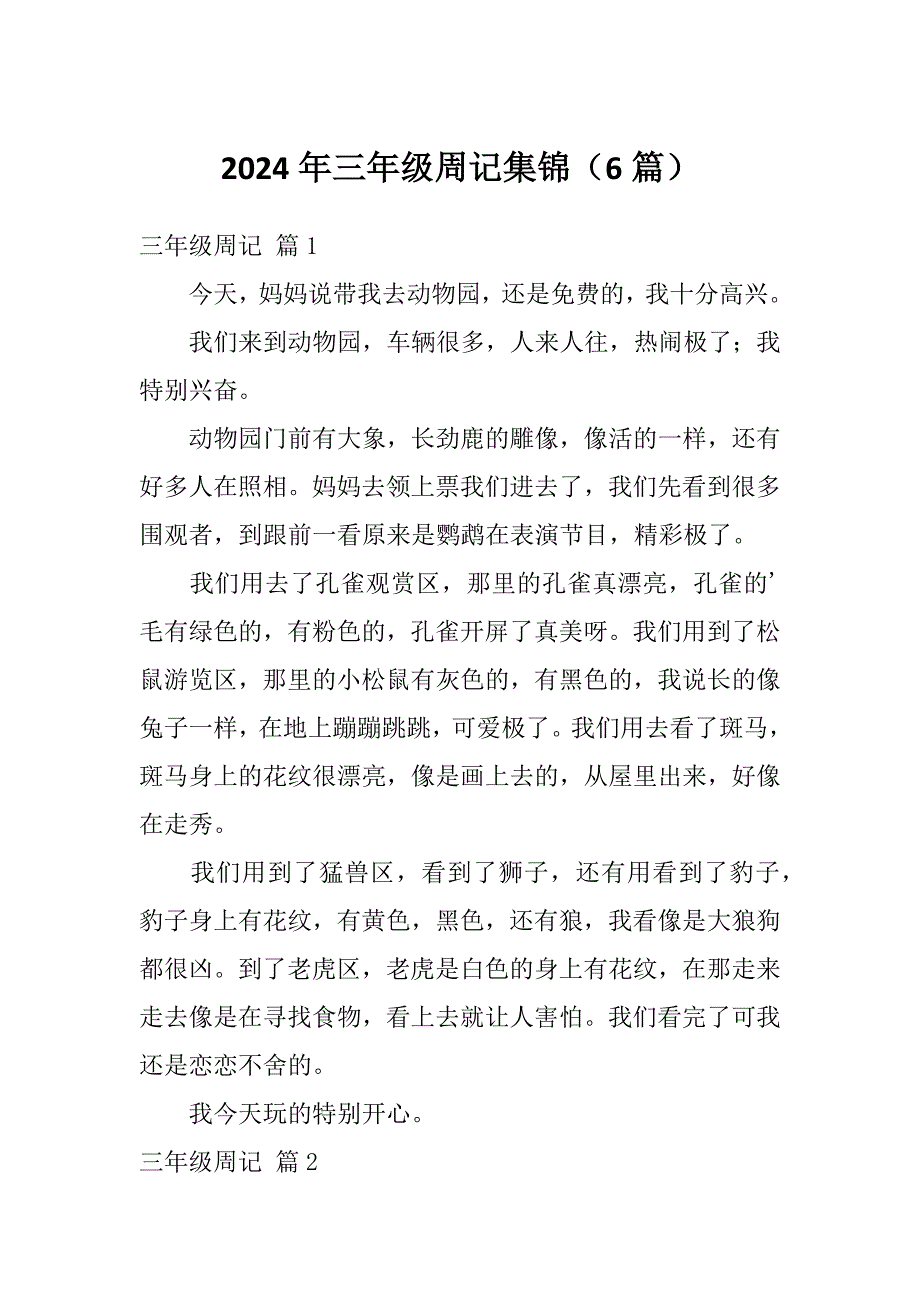 2024 年三年级周记集锦（6 篇）

三年级周记 篇 1

今天，妈妈说带我去动物园，还是免费的，我十分高兴。

我们来到动物园，车辆很多，人来人往，热闹极了；我特别兴奋。

动物园门前有大象，长劲鹿的雕像，像活的一样，还有好多人在照相。妈妈去领上票我们进去了，我们先看到很多围观者，到跟前一看原来是鹦鹉在表演节目，精彩极了。

我们用去了孔雀观赏区，那里的孔雀真漂亮，孔雀的’毛有绿色的，有粉色的，孔雀开屏了真美呀。我们用到了松鼠游览区，那里的小松鼠有灰色的，有黑色的，我说长的像兔子一样，在地上蹦蹦跳跳，可爱极了。我们用去看了斑马，斑马身上的花纹很漂亮，像是画上去的，从屋里出来，好像在走秀。

我们用到了猛兽区，看到了狮子，还有用看到了豹子，豹子身上有花纹，有黄色，黑色，还有狼，我看像是大狼狗都很凶。到了老虎区，老虎是白色的身上有花纹，在那走来走去像是在寻找食物，看上去就让人害怕。我们看完了可我还是恋恋不舍的。

我今天玩的特别开心。

三年级周记 篇 2